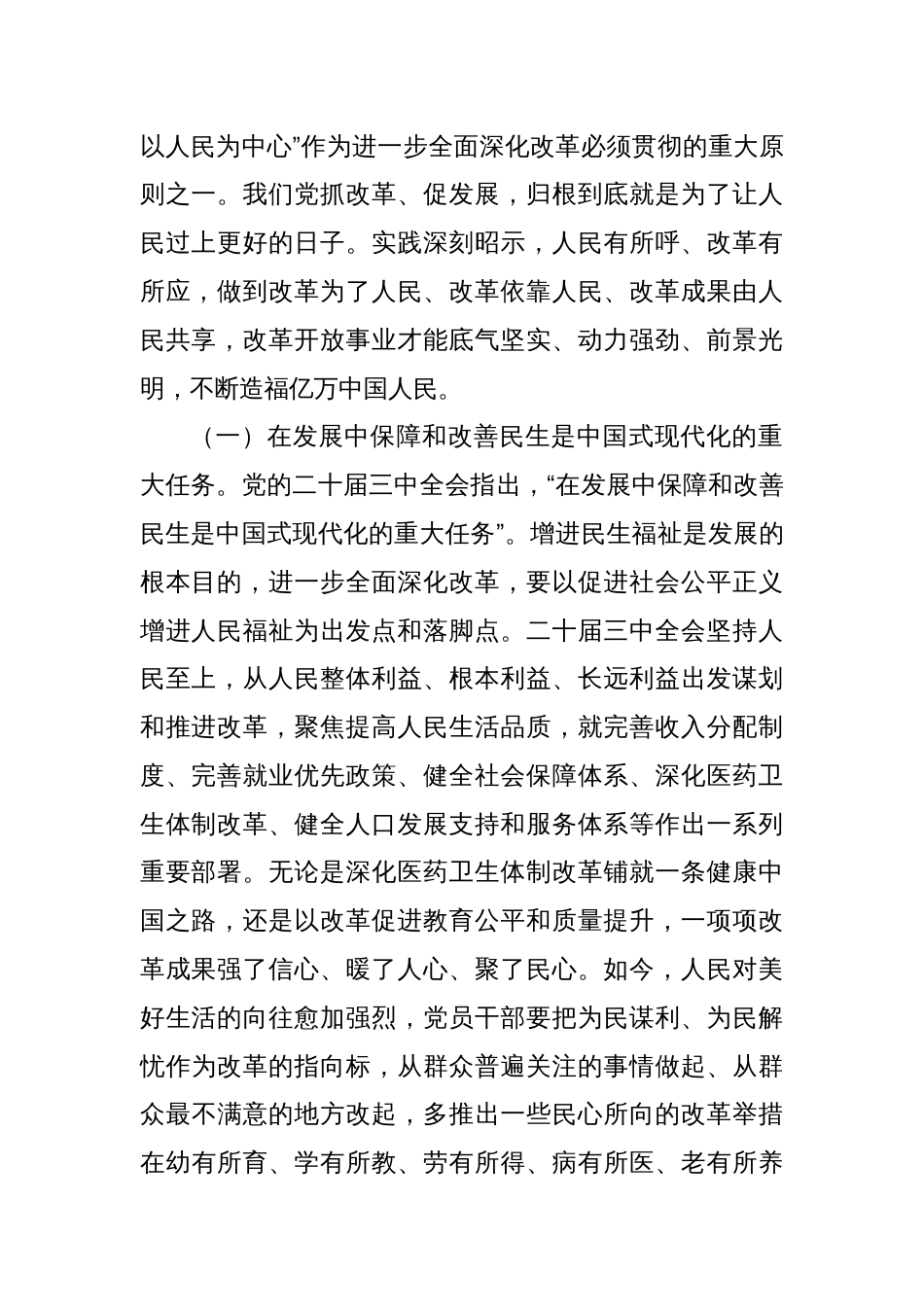 以人民为中心”作为进一步全面深化改革必须贯彻的重大原则之一。我们党抓改革、促发展，归根到底就是为了让人民过上更好的日子。实践深刻昭示，人民有所呼、改革有所应，做到改革为了人民、改革依靠人民、改革成果由人民共享，改革开放事业才能底气坚实、动力强劲、前景光明，不断造福亿万中国人民。

（一）在发展中保障和改善民生是中国式现代化的重大任务。党的二十届三中全会指出，“在发展中保障和改善民生是中国式现代化的重大任务”。增进民生福祉是发展的根本目的，进一步全面深化改革，要以促进社会公平正义增进人民福祉为出发点和落脚点。二十届三中全会坚持人民至上，从人民整体利益、根本利益、长远利益出发谋划和推进改革，聚焦提高人民生活品质，就完善收入分配制度、完善就业优先政策、健全社会保障体系、深化医药卫生体制改革、健全人口发展支持和服务体系等作出一系列重要部署。无论是深化医药卫生体制改革铺就一条健康中国之路，还是以改革促进教育公平和质量提升，一项项改革成果强了信心、暖了人心、聚了民心。如今，人民对美好生活的向往愈加强烈，党员干部要把为民谋利、为民解忧作为改革的指向标，从群众普遍关注的事情做起、从群众最不满意的地方改起，多推出一些民心所向的改革举措在幼有所育、学有所教、劳有所得、病有所医、老有所养